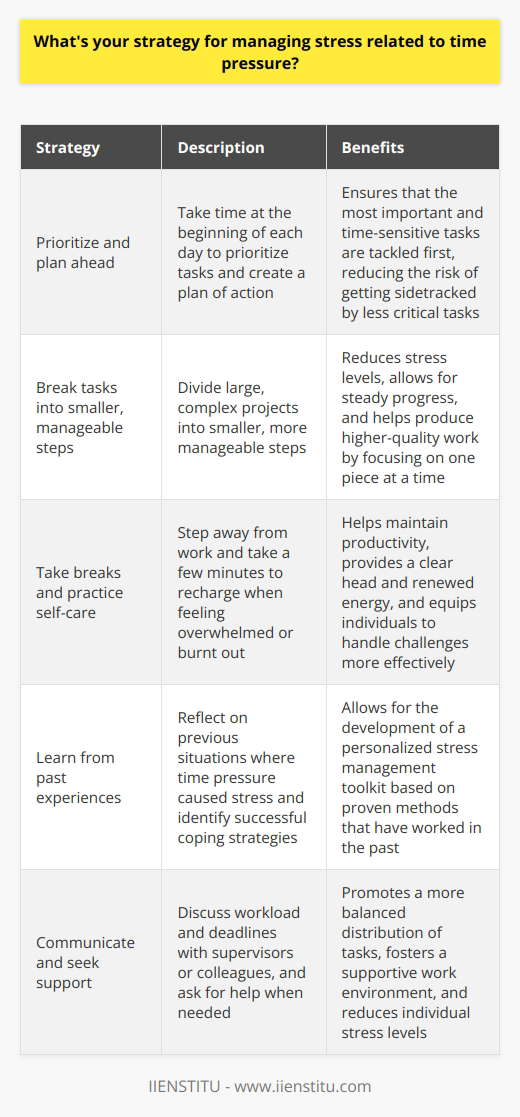 What's your strategy for managing stress related to time pressure?

| Strategy | Description | Benefits |
|---|---|---|
| Prioritize and plan ahead | Take time at the beginning of each day to prioritize tasks and create a plan of action | Ensures that the most important and time-sensitive tasks are tackled first, reducing the risk of getting sidetracked by less critical tasks |
| Break tasks into smaller, manageable steps | Divide large, complex projects into smaller, more manageable steps | Reduces stress levels, allows for steady progress, and helps produce higher-quality work by focusing on one piece at a time |
| Take breaks and practice self-care | Step away from work and take a few minutes to recharge when feeling overwhelmed or burnt out | Helps maintain productivity, provides a clear head and renewed energy, and equips individuals to handle challenges more effectively |
| Learn from past experiences | Reflect on previous situations where time pressure caused stress and identify successful coping strategies | Allows for the development of a personalized stress management toolkit based on proven methods that have worked in the past |
| Communicate and seek support | Discuss workload and deadlines with supervisors or colleagues, and ask for help when needed | Promotes a more balanced distribution of tasks, fosters a supportive work environment, and reduces individual stress levels |

IIENSTITU - www.iienstitu.com